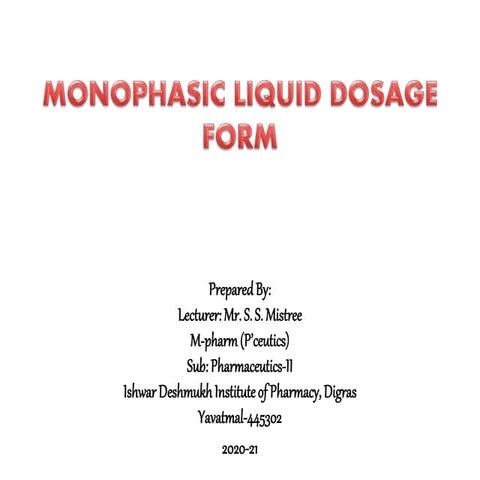 MONOPHASIC LIQUID DOSAGE FORM

Prepared By:
Lecturer: Mr. S. S. Mistree
M-pharm (P'ceutics)
Sub: Pharmaceutics-II
Ishwar Deshmukh Institute of Pharmacy, Digras
Yavatmal-445302

2020-21